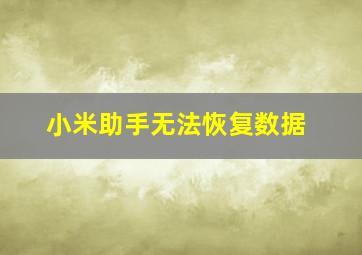 小米助手无法恢复数据